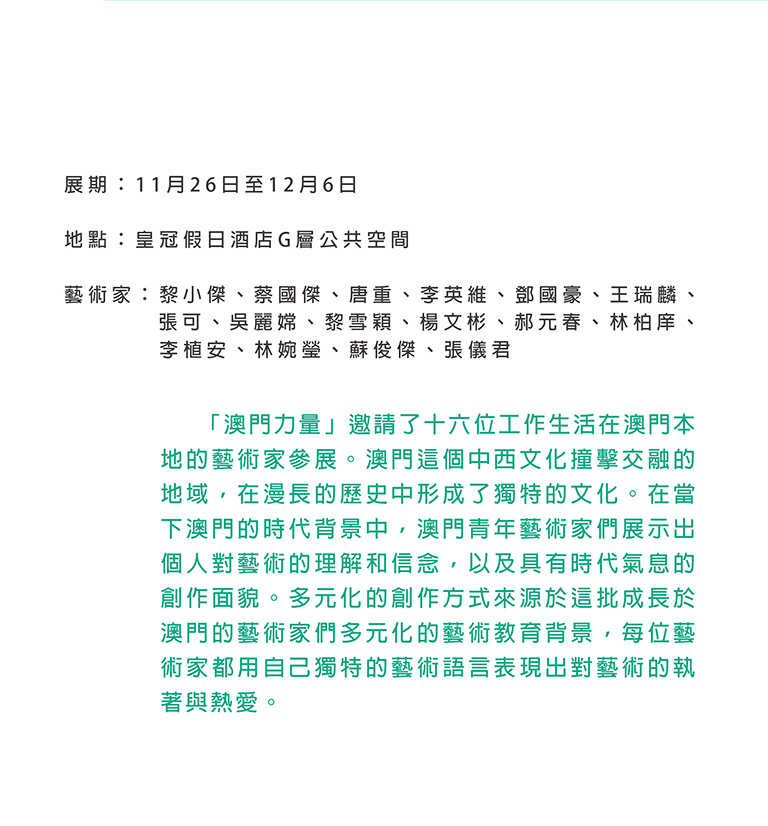 展期：11月26日至12月6日

地點：皇冠假日酒店G層公共空間

藝術家：黎小傑、蔡國傑、唐重、李英維、鄧國豪、王瑞麟、張可、吳麗嫦、黎雪穎、楊文彬、郝元春、林柏庠、李植安、林婉瑩、蘇俊傑、張儀君

「澳門力量」邀請了十六位工作生活在澳門本地的藝術家參展。澳門這個中西文化撞擊交融的地域，在漫長的歷史中形成了獨特的文化。在當下澳門的時代背景中，澳門青年藝術家們展示出個人對藝術的理解和信念，以及具有時代氣息的創作面貌。多元化的創作方式來源於這批成長於澳門的藝術家們多元化的藝術教育背景，每位藝術家都用自己獨特的藝術語言表現出對藝術的執著與熱愛。